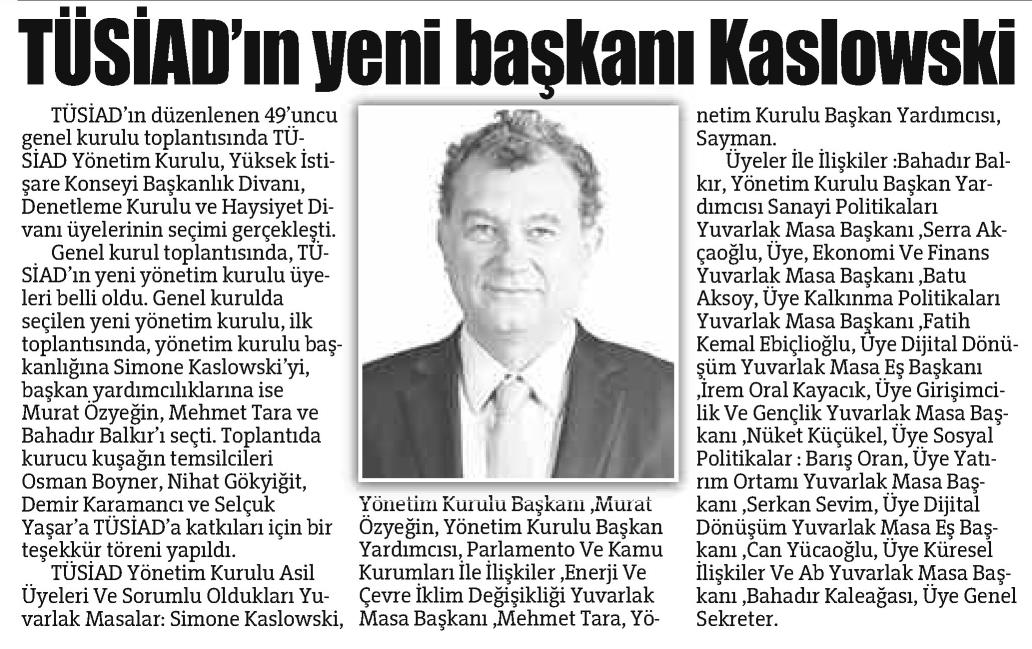 TÜSİAD'ın yeni başkanı Kaslowski

TÜSİAD'ın düzenlenen 49'uncu genel kurulu toplantısında TÜSİAD Yönetim Kurulu, Yüksek İstişare Konseyi Başkanlık Divanı, Denetleme Kurulu ve Haysiyet Divanı üyelerinin seçimi gerçekleşti.

Genel kurul toplantısında, TÜSİAD'ın yeni yönetim kurulu üyeleri belli oldu. Genel kurulda seçilen yeni yönetim kurulu, ilk toplantısında, yönetim kurulu başkanlığına Simone Kaslowski'yi, başkan yardımcılıklarına ise Murat Özyeğin, Mehmet Tara ve Bahadır Balkır'ı seçti. Toplantıda kurucu kuşağın temsilcileri Osman Boyner, Nihat Gökyiğit, Demir Karamancı ve Selçuk Yaşar'a TÜSİAD'a katkıları için bir teşekkür töreni yapıldı.

TÜSİAD Yönetim Kurulu Asil Üyeleri Ve Sorumlu Oldukları Yuvarlak Masalar: Simone Kaslowski, Yönetim Kurulu Başkanı ,Murat Özyeğin, Yönetim Kurulu Başkan Yardımcısı, Parlamento Ve Kamu Kurumları İle İlişkiler ,Enerji Ve Çevre İklim Değişikliği Yuvarlak Masa Başkanı ,Mehmet Tara, Yönetim Kurulu Başkan Yardımcısı, Sayman.

Üyeler İle İlişkiler :Bahadır Balkır, Yönetim Kurulu Başkan Yardımcısı Sanayi Politikaları Yuvarlak Masa Başkanı ,Serra Akçaoğlu, Üye, Ekonomi Ve Finans Yuvarlak Masa Başkanı ,Batu Aksoy, Üye Kalkınma Politikaları Yuvarlak Masa Başkanı ,Fatih Kemal Ebiçlioğlu, Üye Dijital Dönüşüm Yuvarlak Masa Eş Başkanı ,İrem Oral Kayacık, Üye Girişimcilik Ve Gençlik Yuvarlak Masa Başkanı ,Nüket Küçükel, Üye Sosyal Politikalar : Barış Oran, Üye Yatırım Ortamı Yuvarlak Masa Başkanı ,Serkan Sevim, Üye Dijital Dönüşüm Yuvarlak Masa Eş Başkanı ,Can Yücaoğlu, Üye Küresel İlişkiler Ve Ab Yuvarlak Masa Başkanı ,Bahadır Kaleağası, Üye Genel Sekreter.